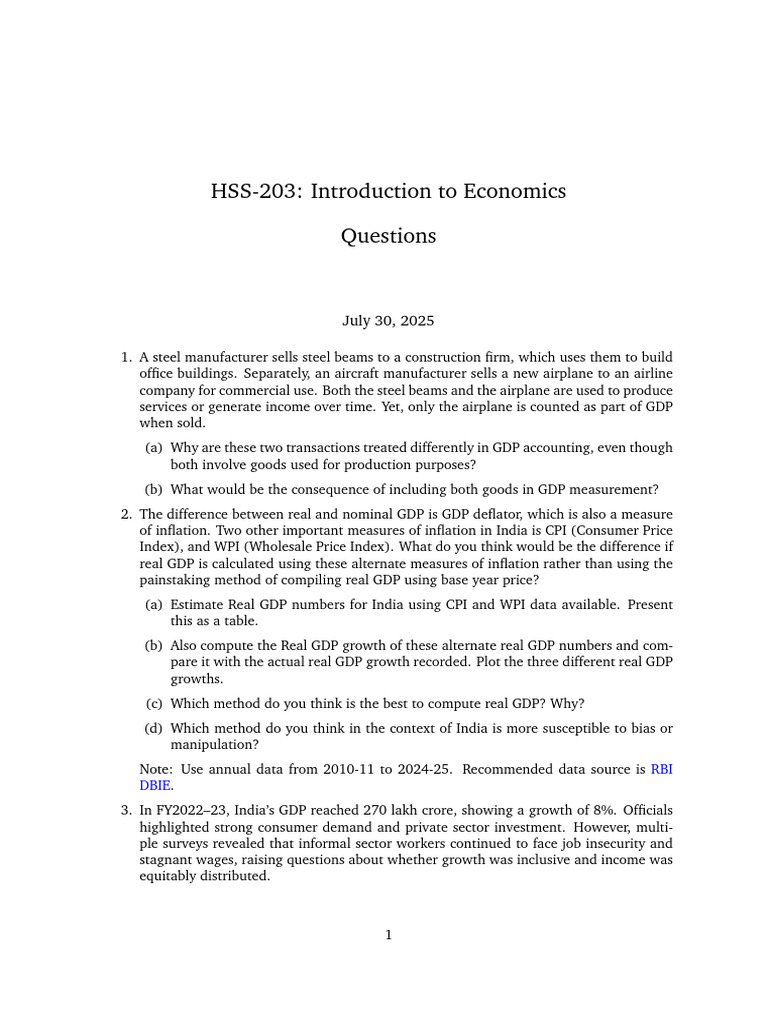 HSS-203: Introduction to Economics

Questions

July 30, 2025

1. A steel manufacturer sells steel beams to a construction firm, which uses them to build office buildings. Separately, an aircraft manufacturer sells a new airplane to an airline company for commercial use. Both the steel beams and the airplane are used to produce services or generate income over time. Yet, only the airplane is counted as part of GDP when sold.

(a) Why are these two transactions treated differently in GDP accounting, even though both involve goods used for production purposes?

(b) What would be the consequence of including both goods in GDP measurement?

2. The difference between real and nominal GDP is GDP deflator, which is also a measure of inflation. Two other important measures of inflation in India is CPI (Consumer Price Index), and WPI (Wholesale Price Index). What do you think would be the difference if real GDP is calculated using these alternate measures of inflation rather than using the painstaking method of compiling real GDP using base year price?

(a) Estimate Real GDP numbers for India using CPI and WPI data available. Present this as a table.

(b) Also compute the Real GDP growth of these alternate real GDP numbers and compare it with the actual real GDP growth recorded. Plot the three different real GDP growths.

(c) Which method do you think is the best to compute real GDP? Why?

(d) Which method do you think in the context of India is more susceptible to bias or manipulation?

Note: Use annual data from 2010-11 to 2024-25. Recommended data source is RBI DBIE.

3. In FY2022–23, India's GDP reached 270 lakh crore, showing a growth of 8%. Officials highlighted strong consumer demand and private sector investment. However, multiple surveys revealed that informal sector workers continued to face job insecurity and stagnant wages, raising questions about whether growth was inclusive and income was equitably distributed.

1